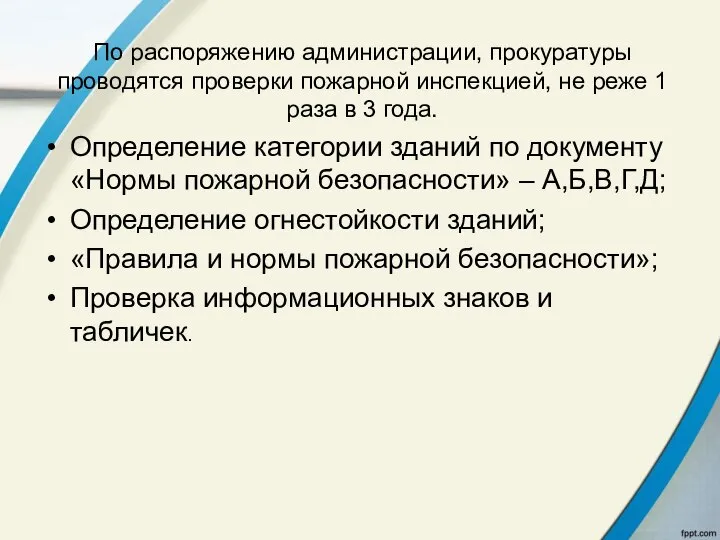 По распоряжению администрации, прокуратуры проводятся проверки пожарной инспекцией, не реже 1 раза в 3 года.

• Определение категории зданий по документу «Нормы пожарной безопасности» – А,Б,В,Г,Д;
• Определение огнестойкости зданий;
• «Правила и нормы пожарной безопасности»;
• Проверка информационных знаков и табличек.

fppt.com